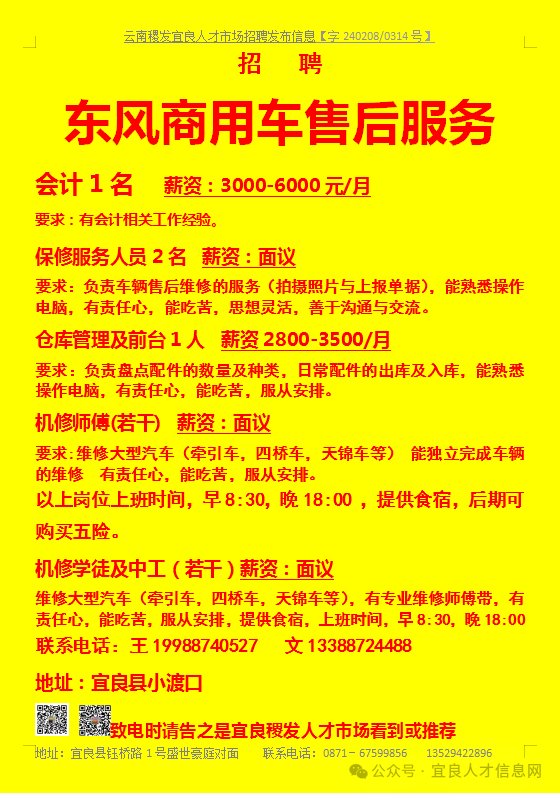 云南稷发宜良人才市场招聘发布信息【字 240208/0314 号】

招　聘

东风商用车售后服务

会计 1 名　薪资：3000-6000 元/月

要求：有会计相关工作经验。

保修服务人员 2 名　薪资：面议

要求：负责车辆售后维修的服务（拍摄照片与上报单据），能熟悉操作电脑，有责任心，能吃苦，思想灵活，善于沟通与交流。

仓库管理及前台 1 人　薪资 2800-3500/月

要求：负责盘点配件的数量及种类，日常配件的出库及入库，能熟悉操作电脑，有责任心，能吃苦，服从安排。

机修师傅(若干)　薪资：面议

要求:维修大型汽车（牵引车，四桥车，天锦车等）　能独立完成车辆的维修　有责任心，能吃苦，服从安排。

以上岗位上班时间，早 8:30，晚 18:00 ，提供食宿，后期可购买五险。

机修学徒及中工（若干）薪资：面议

维修大型汽车（牵引车，四桥车，天锦车等），有专业维修师傅带，有责任心，能吃苦，服从安排，提供食宿，上班时间，早 8:30，晚 18:00

联系电话：王 19988740527　　文 13388724488

地址：宜良县小渡口

致电时请告之是宜良稷发人才市场看到或推荐

地址：宜良县钰桥路 1 号盛世豪庭对面　　联系电话：0871－67599856　　13529422896

公众号 · 宜良人才信息网